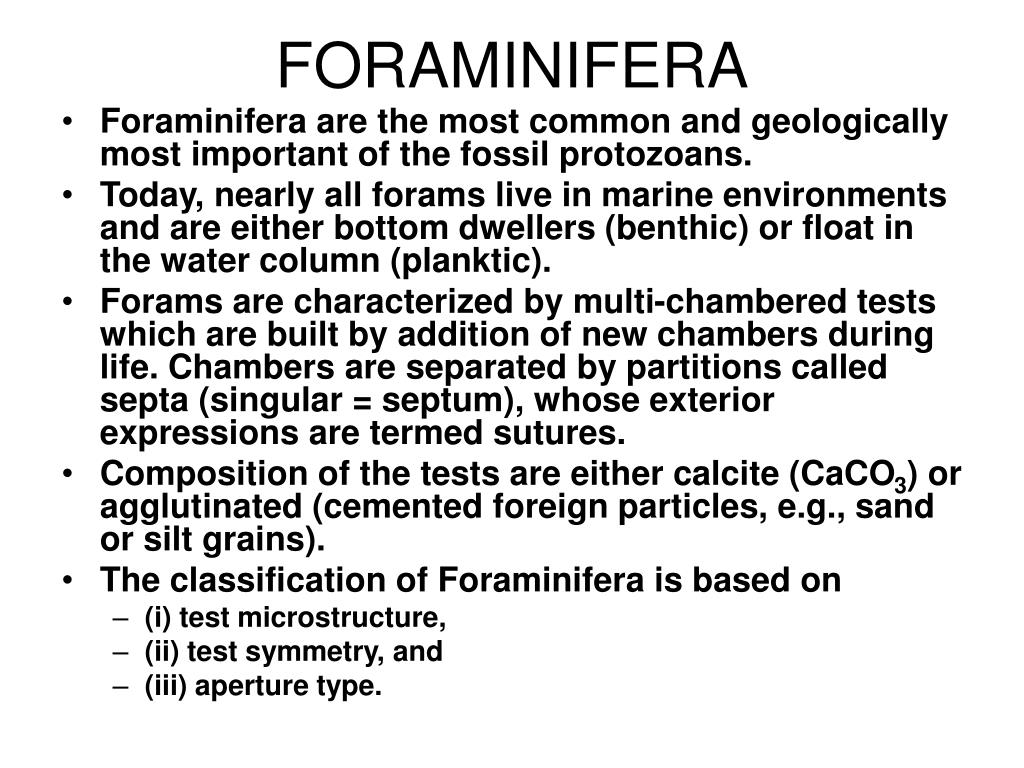 FORAMINIFERA

• Foraminifera are the most common and geologically most important of the fossil protozoans.
• Today, nearly all forams live in marine environments and are either bottom dwellers (benthic) or float in the water column (planktic).
• Forams are characterized by multi-chambered tests which are built by addition of new chambers during life. Chambers are separated by partitions called septa (singular = septum), whose exterior expressions are termed sutures.
• Composition of the tests are either calcite ($CaCO_3$) or agglutinated (cemented foreign particles, e.g., sand or silt grains).
• The classification of Foraminifera is based on
– (i) test microstructure,
– (ii) test symmetry, and
– (iii) aperture type.